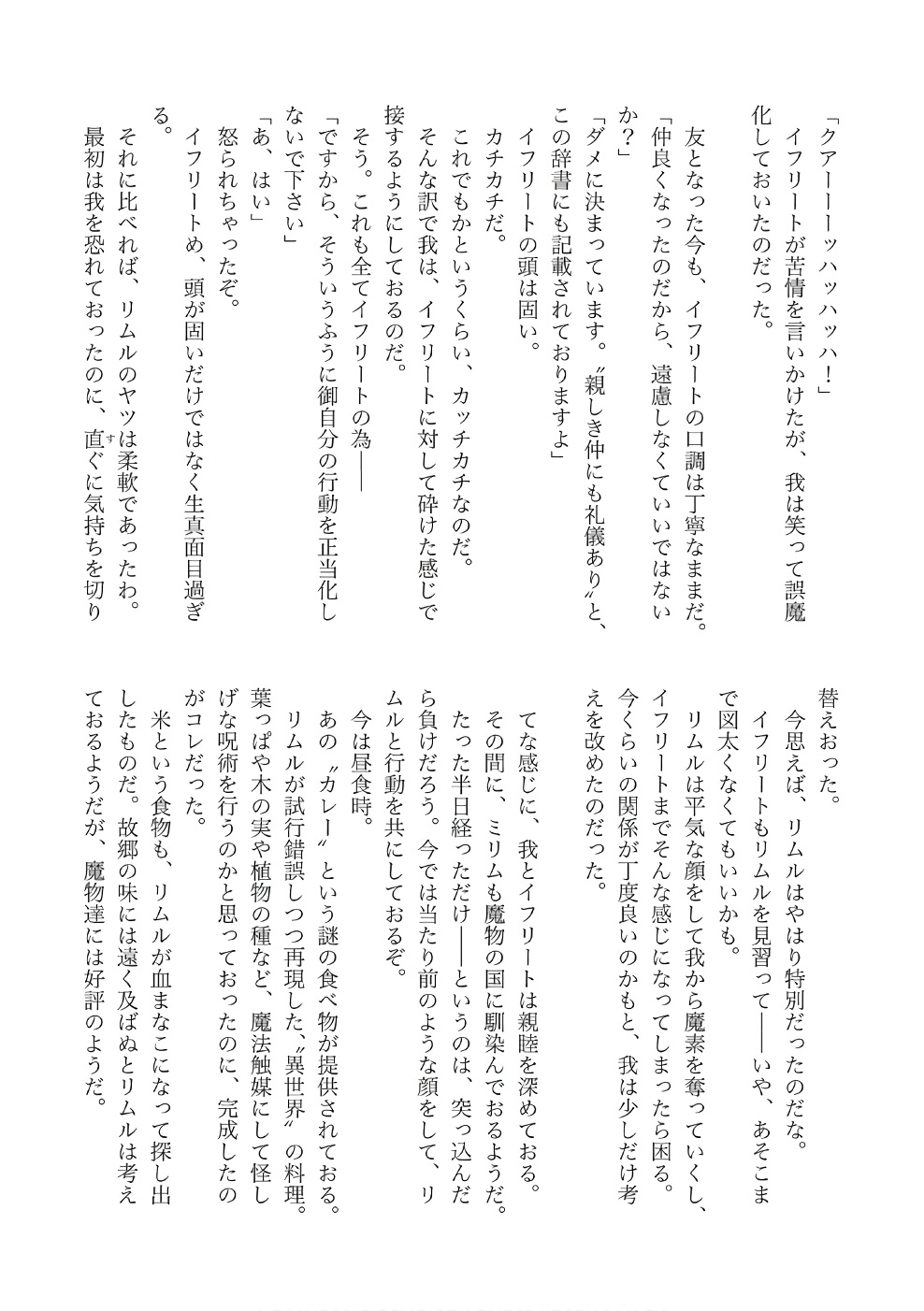 「クアーーーッハッハッハ！」
イフリートが苦情を言いかけたが、我は笑って誤魔化しておいたのだった。

友となった今も、イフリートの口調は丁寧なままだ。
「仲良くなったのだから、遠慮しなくていいではないか？」
「ダメに決まっています。〝親しき仲にも礼儀あり〟と、この辞書にも記載されておりますよ」
イフリートの頭は固い。
カチカチだ。
これでもかというくらい、カッチカチなのだ。
そんな訳で我は、イフリートに対して砕けた感じで接するようにしておるのだ。
そう。これも全てイフリートの為――
「ですから、そういうふうに御自分の行動を正当化しないで下さい」
「あ、はい」
怒られちゃったぞ。
イフリートめ、頭が固いだけではなく生真面目過ぎる。
それに比べれば、リムルのヤツは柔軟であったわ。
最初は我を恐れておったのに、直ぐに気持ちを切り替えおった。
今思えば、リムルはやはり特別だったのだな。
イフリートもリムルを見習って――いや、あそこまで図太くなくてもいいかも。
リムルは平気な顔をして我から魔素を奪っていくし、イフリートまでそんな感じになってしまったら困る。
今くらいの関係が丁度良いのかもと、我は少しだけ考えを改めたのだった。

てな感じに、我とイフリートは親睦を深めておる。
その間に、ミリムも魔物の国に馴染んでおるようだ。
たった半日経っただけ――というのは、突っ込んだら負けだろう。今では当たり前のような顔をして、リムルと行動を共にしておるぞ。
今は昼食時。
あの〝カレー〟という謎の食べ物が提供されておる。
リムルが試行錯誤しつつ再現した、〝異世界〟の料理。
葉っぱや木の実や植物の種など、魔法触媒にして怪しげな呪術を行うのかと思っておったのに、完成したのがコレだった。
米という食物も、リムルが血まなこになって探し出したものだ。故郷の味には遠く及ばぬとリムルは考えておるようだが、魔物達には好評のようだ。